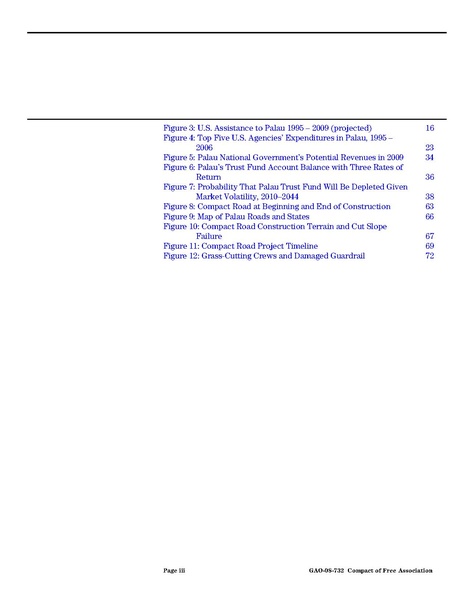 Figure 3: U.S. Assistance to Palau 1995 – 2009 (projected) 16
Figure 4: Top Five U.S. Agencies' Expenditures in Palau, 1995 – 2006 23
Figure 5: Palau National Government's Potential Revenues in 2009 34
Figure 6: Palau's Trust Fund Account Balance with Three Rates of Return 36
Figure 7: Probability That Palau Trust Fund Will Be Depleted Given Market Volatility, 2010–2044 38
Figure 8: Compact Road at Beginning and End of Construction 63
Figure 9: Map of Palau Roads and States 66
Figure 10: Compact Road Construction Terrain and Cut Slope Failure 67
Figure 11: Compact Road Project Timeline 69
Figure 12: Grass-Cutting Crews and Damaged Guardrail 72

Page iii GAO-08-732 Compact of Free Association